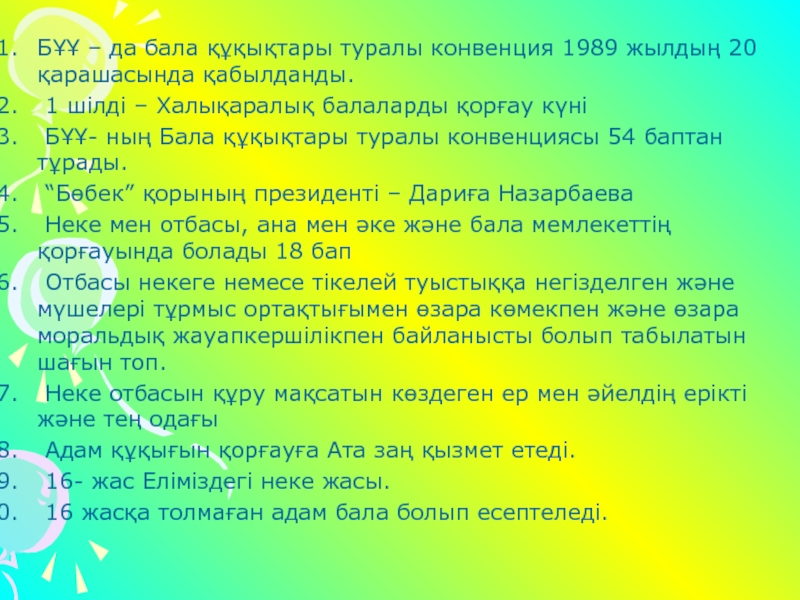 1. БҰҰ – да бала құқықтары туралы конвенция 1989 жылдың 20 қарашасында қабылданды.
2. 1 шілді – Халықаралық балаларды қорғау күні
3. БҰҰ- ның Бала құқықтары туралы конвенциясы 54 баптан тұрады.
4. “Бөбек” қорының президенті – Дариға Назарбаева
5. Неке мен отбасы, ана мен әке және бала мемлекеттің қорғауында болады 18 бап
6. Отбасы некеге немесе тікелей туыстыққа негізделген және мүшелері тұрмыс ортақтығымен өзара көмекпен және өзара моральдық жауапкершілікпен байланысты болып табылатын шағын топ.
7. Неке отбасын құру мақсатын көздеген ер мен әйелдің ерікті және тең одағы
8. Адам құқығын қорғауға Ата заң қызмет етеді.
9. 16- жас Еліміздегі неке жасы.
0. 16 жасқа толмаған адам бала болып есептеледі.